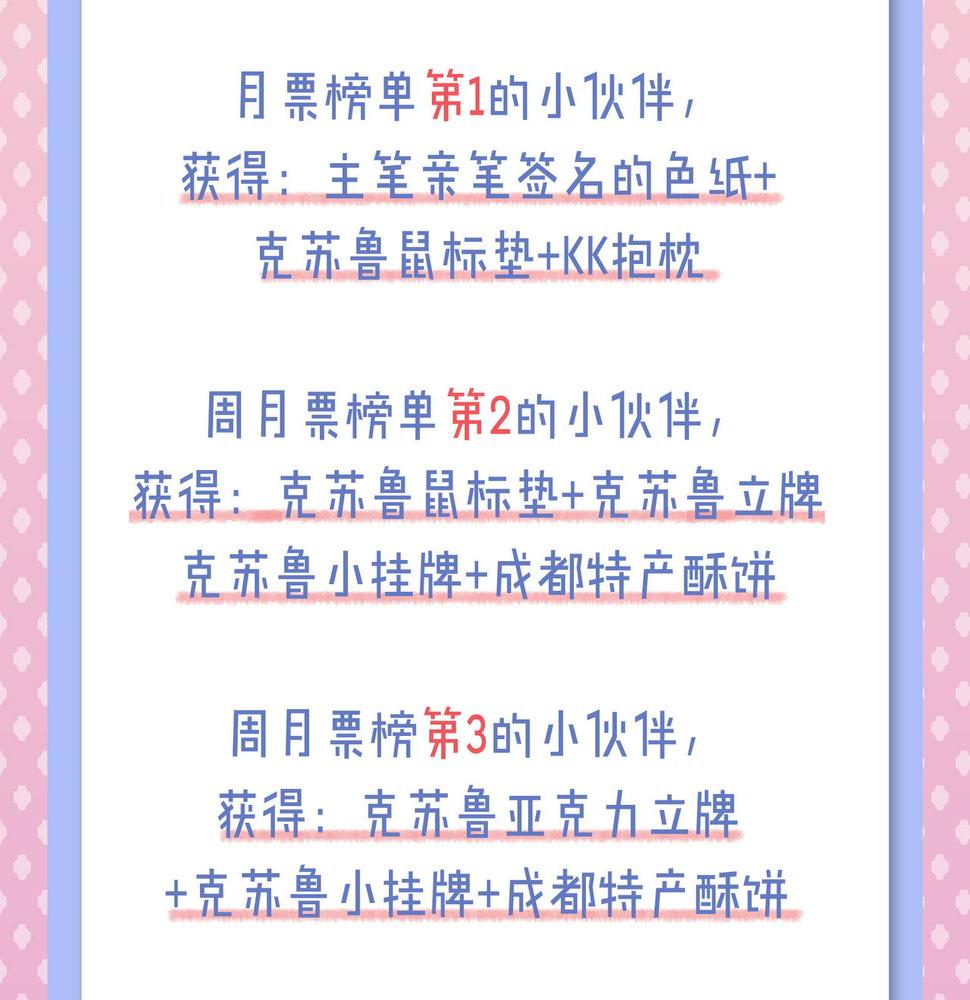 月票榜单第1的小伙伴，
获得：主笔亲笔签名的色纸+
克苏鲁鼠标垫+KK抱枕

周月票榜单第2的小伙伴，
获得：克苏鲁鼠标垫+克苏鲁立牌
克苏鲁小挂牌+成都特产酥饼

周月票榜第3的小伙伴，
获得：克苏鲁亚克力立牌
+克苏鲁小挂牌+成都特产酥饼